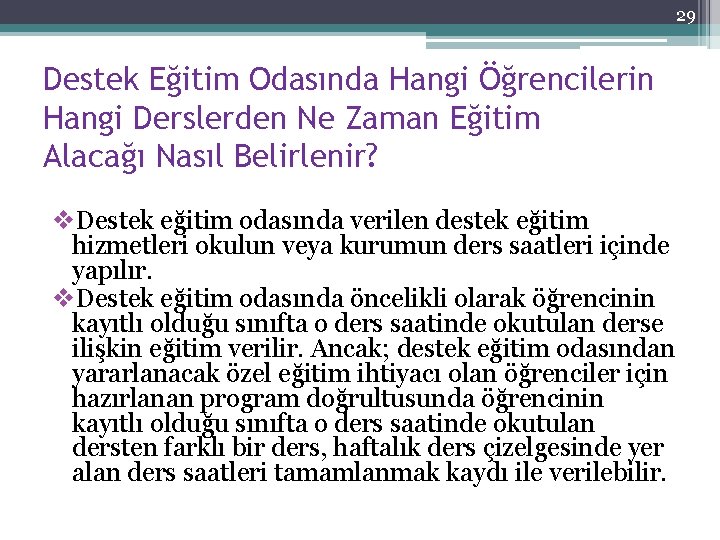 29

Destek Eğitim Odasında Hangi Öğrencilerin Hangi Derslerden Ne Zaman Eğitim Alacağı Nasıl Belirlenir?

❖Destek eğitim odasında verilen destek eğitim hizmetleri okulun veya kurumun ders saatleri içinde yapılır.
❖Destek eğitim odasında öncelikli olarak öğrencinin kayıtlı olduğu sınıfta o ders saatinde okutulan derse ilişkin eğitim verilir. Ancak; destek eğitim odasından yararlanacak özel eğitim ihtiyacı olan öğrenciler için hazırlanan program doğrultusunda öğrencinin kayıtlı olduğu sınıfta o ders saatinde okutulan dersten farklı bir ders, haftalık ders çizelgesinde yer alan ders saatleri tamamlanmak kaydı ile verilebilir.